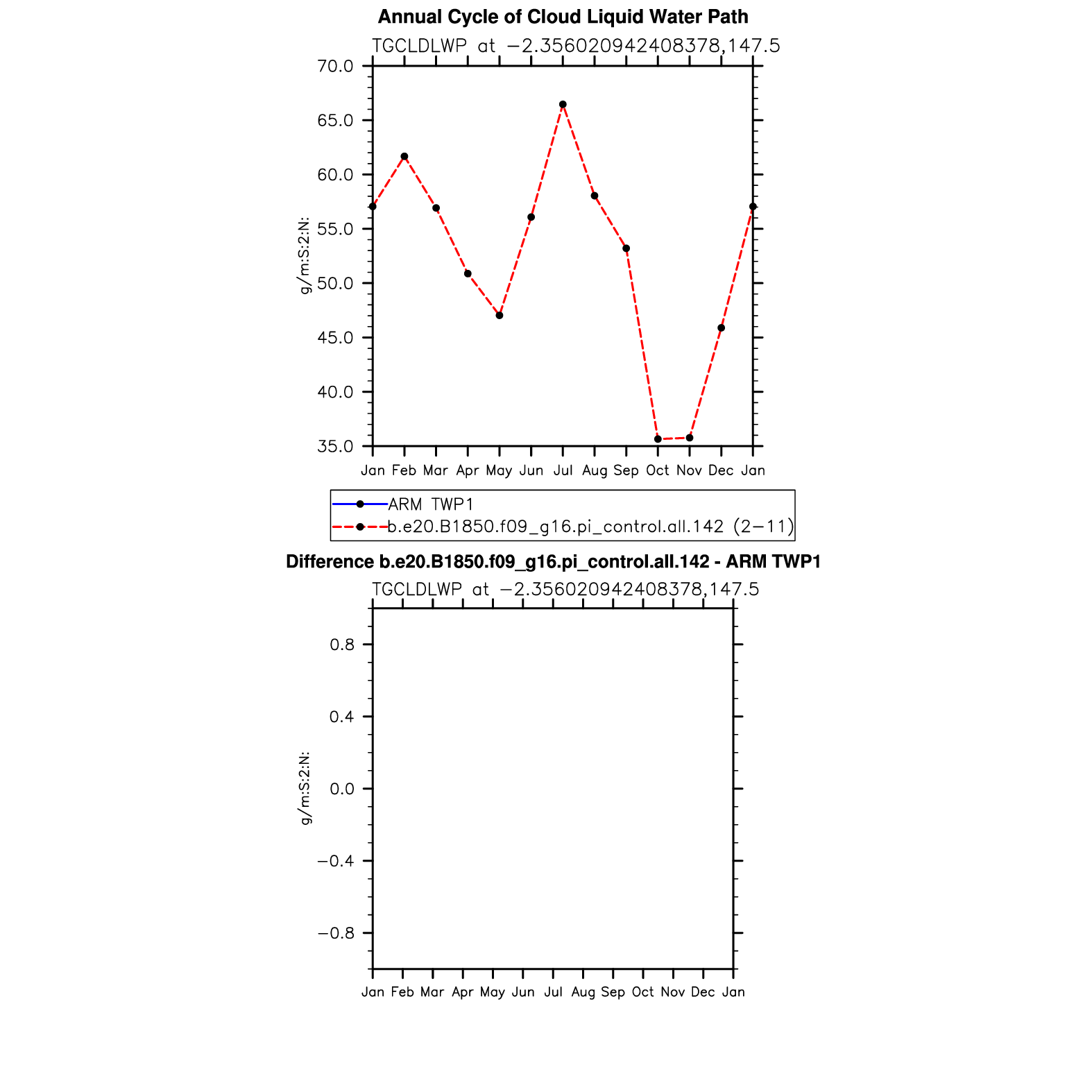 Annual Cycle of Cloud Liquid Water Path

TGCLDLWP at −2.356020942408378,147.5

70.0
65.0
60.0
55.0
50.0
45.0
40.0
35.0

g/m:S:2:N:

Jan Feb Mar Apr May Jun Jul Aug Sep Oct Nov Dec Jan

ARM TWP1
b.e20.B1850.f09_g16.pi_control.all.142 (2−11)

Difference b.e20.B1850.f09_g16.pi_control.all.142 - ARM TWP1

TGCLDLWP at −2.356020942408378,147.5

0.8
0.4
0.0
−0.4
−0.8

g/m:S:2:N:

Jan Feb Mar Apr May Jun Jul Aug Sep Oct Nov Dec Jan